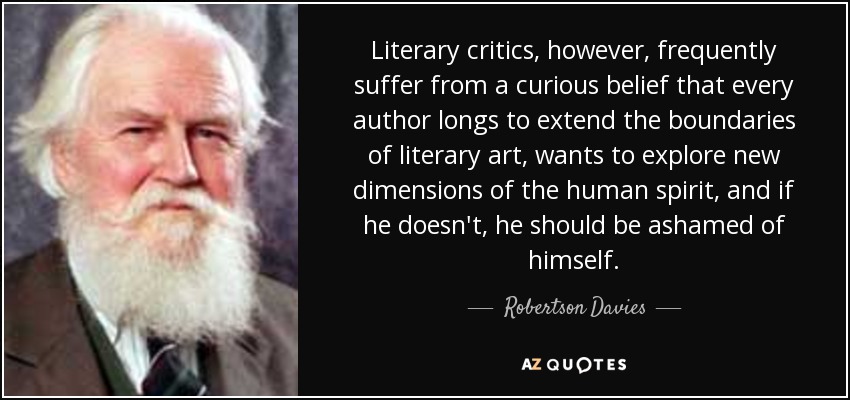 Literary critics, however, frequently suffer from a curious belief that every author longs to extend the boundaries of literary art, wants to explore new dimensions of the human spirit, and if he doesn't, he should be ashamed of himself.

— Robertson Davies —

AZ QUOTES